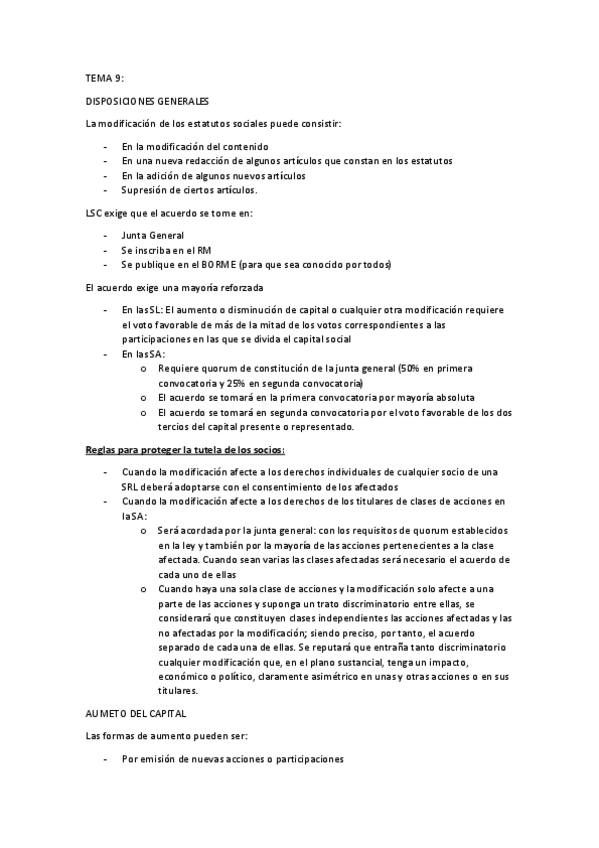 TEMA 9:

DISPOSICIONES GENERALES

La modificación de los estatutos sociales puede consistir:

- En la modificación del contenido
- En una nueva redacción de algunos artículos que constan en los estatutos
- En la adición de algunos nuevos artículos
- Supresión de ciertos artículos.

LSC exige que el acuerdo se tome en:

- Junta General
- Se inscriba en el RM
- Se publique en el BORME (para que sea conocido por todos)

El acuerdo exige una mayoría reforzada

- En las SL: El aumento o disminución de capital o cualquier otra modificación requiere el voto favorable de más de la mitad de los votos correspondientes a las participaciones en las que se divida el capital social
- En las SA:
  o Requiere quorum de constitución de la junta general (50% en primera convocatoria y 25% en segunda convocatoria)
  o El acuerdo se tomará en la primera convocatoria por mayoría absoluta
  o El acuerdo se tomará en segunda convocatoria por el voto favorable de los dos tercios del capital presente o representado.

Reglas para proteger la tutela de los socios:

- Cuando la modificación afecte a los derechos individuales de cualquier socio de una SRL deberá adoptarse con el consentimiento de los afectados
- Cuando la modificación afecte a los derechos de los titulares de clases de acciones en la SA:
  o Será acordada por la junta general: con los requisitos de quorum establecidos en la ley y también por la mayoría de las acciones pertenecientes a la clase afectada. Cuando sean varias las clases afectadas será necesario el acuerdo de cada uno de ellas
  o Cuando haya una sola clase de acciones y la modificación solo afecte a una parte de las acciones y suponga un trato discriminatorio entre ellas, se considerará que constituyen clases independientes las acciones afectadas y las no afectadas por la modificación; siendo preciso, por tanto, el acuerdo separado de cada una de ellas. Se reputará que entraña tanto discriminatorio cualquier modificación que, en el plano sustancial, tenga un impacto, económico o político, claramente asimétrico en unas y otras acciones o en sus titulares.

AUMETO DEL CAPITAL

Las formas de aumento pueden ser:

- Por emisión de nuevas acciones o participaciones